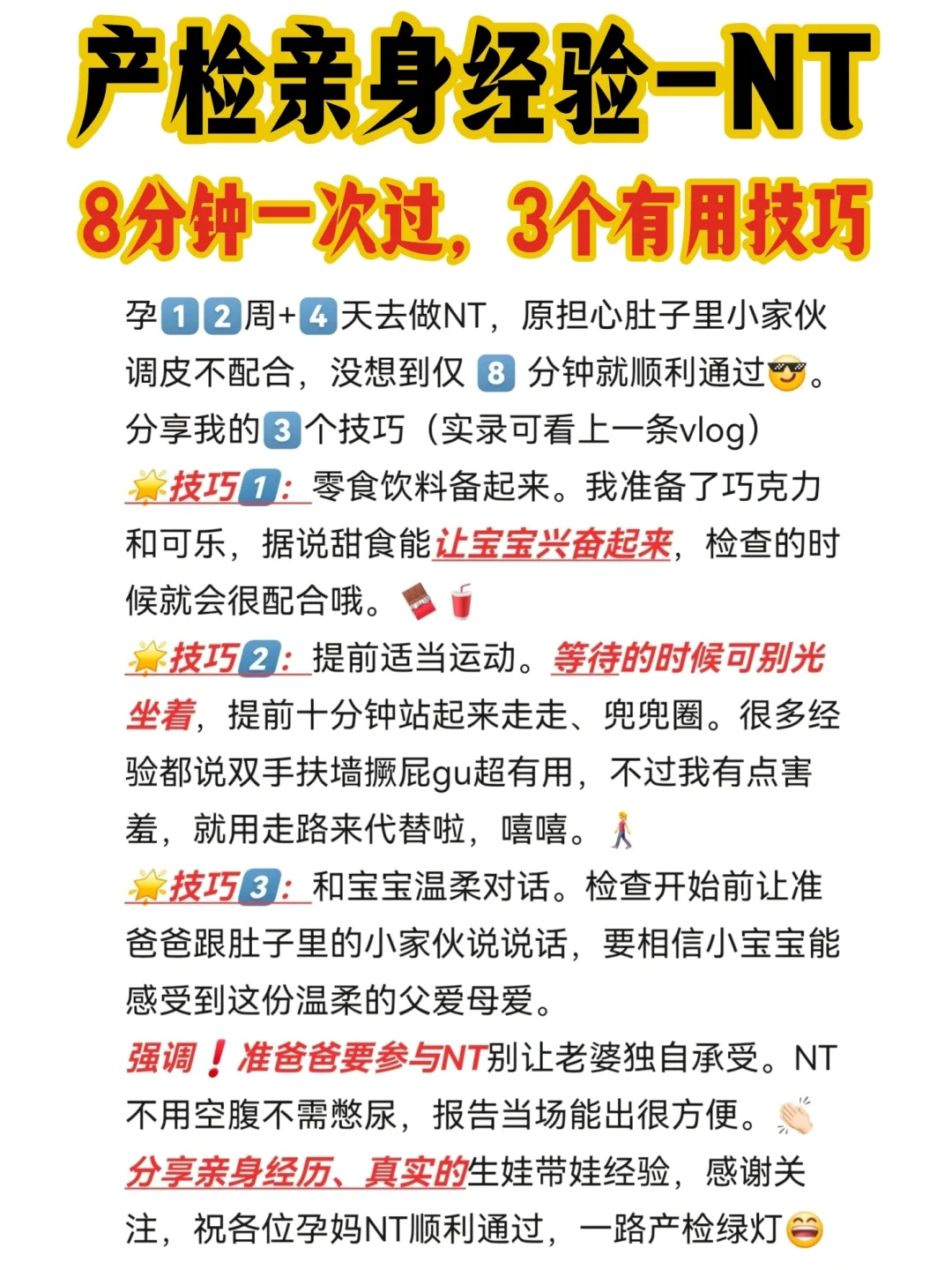 产检亲身经验-NT

8分钟一次过，3个有用技巧

孕12周+4天去做NT，原担心肚子里小家伙调皮不配合，没想到仅8分钟就顺利通过。分享我的3个技巧（实录可看上一条vlog）

技巧1：零食饮料备起来。我准备了巧克力和可乐，据说甜食能让宝宝兴奋起来，检查的时候就会很配合哦。

技巧2：提前适当运动。等待的时候可别光坐着，提前十分钟站起来走走、兜兜圈。很多经验都说双手扶墙撅屁gu超有用，不过我有点害羞，就用走路来代替啦，嘻嘻。

技巧3：和宝宝温柔对话。检查开始前让准爸爸跟肚子里的小家伙说说话，要相信小宝宝能感受到这份温柔的父爱母爱。

强调❗准爸爸要参与NT别让老婆独自承受。NT不用空腹不需憋尿，报告当场能出很方便。

分享亲身经历、真实的生娃带娃经验，感谢关注，祝各位孕妈NT顺利通过，一路产检绿灯